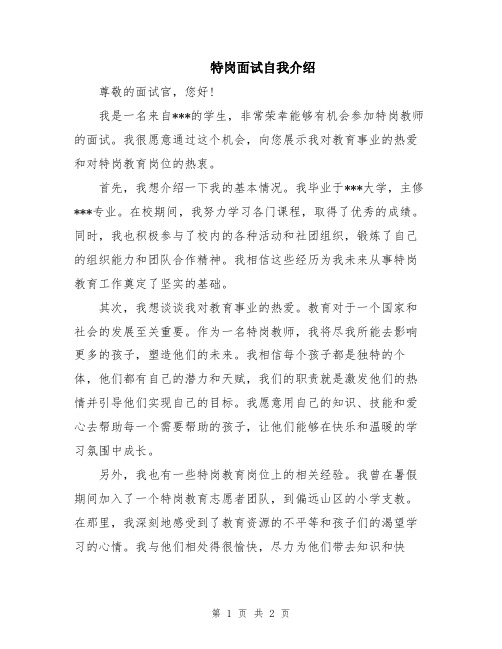 特岗面试自我介绍

尊敬的面试官，您好！

我是一名来自***的学生，非常荣幸能够有机会参加特岗教师的面试。我很愿意通过这个机会，向您展示我对教育事业的热爱和对特岗教育岗位的热衷。

首先，我想介绍一下我的基本情况。我毕业于***大学，主修***专业。在校期间，我努力学习各门课程，取得了优秀的成绩。同时，我也积极参与了校内的各种活动和社团组织，锻炼了自己的组织能力和团队合作精神。我相信这些经历为我未来从事特岗教育工作奠定了坚实的基础。

其次，我想谈谈我对教育事业的热爱。教育对于一个国家和社会的发展至关重要。作为一名特岗教师，我将尽我所能去影响更多的孩子，塑造他们的未来。我相信每个孩子都是独特的个体，他们都有自己的潜力和天赋，我们的职责就是激发他们的热情并引导他们实现自己的目标。我愿意用自己的知识、技能和爱心去帮助每一个需要帮助的孩子，让他们能够在快乐和温暖的学习氛围中成长。

另外，我也有一些特岗教育岗位上的相关经验。我曾在暑假期间加入了一个特岗教育志愿者团队，到偏远山区的小学支教。在那里，我深刻地感受到了教育资源的不平等和孩子们的渴望学习的心情。我与他们相处得很愉快，尽力为他们带去知识和快

第 1 页 共 2 页